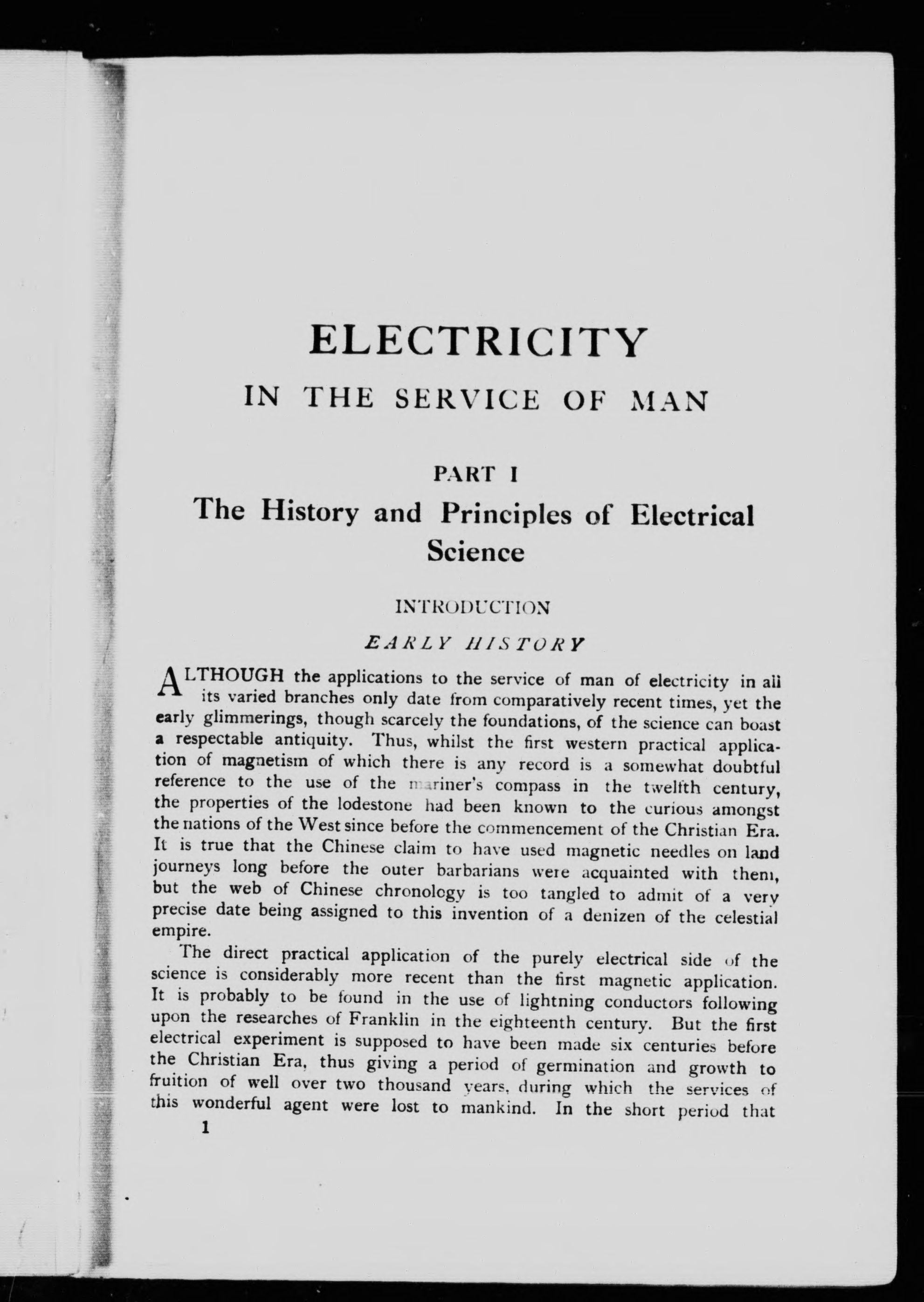 ELECTRICITY

IN THE SERVICE OF MAN

PART I

The History and Principles of Electrical Science

INTRODUCTION

EARLY HISTORY

ALTHOUGH the applications to the service of man of electricity in all its varied branches only date from comparatively recent times, yet the early glimmerings, though scarcely the foundations, of the science can boast a respectable antiquity. Thus, whilst the first western practical application of magnetism of which there is any record is a somewhat doubtful reference to the use of the mariner's compass in the twelfth century, the properties of the lodestone had been known to the curious amongst the nations of the West since before the commencement of the Christian Era. It is true that the Chinese claim to have used magnetic needles on land journeys long before the outer barbarians were acquainted with them, but the web of Chinese chronology is too tangled to admit of a very precise date being assigned to this invention of a denizen of the celestial empire.

The direct practical application of the purely electrical side of the science is considerably more recent than the first magnetic application. It is probably to be found in the use of lightning conductors following upon the researches of Franklin in the eighteenth century. But the first electrical experiment is supposed to have been made six centuries before the Christian Era, thus giving a period of germination and growth to fruition of well over two thousand years, during which the services of this wonderful agent were lost to mankind. In the short period that

1